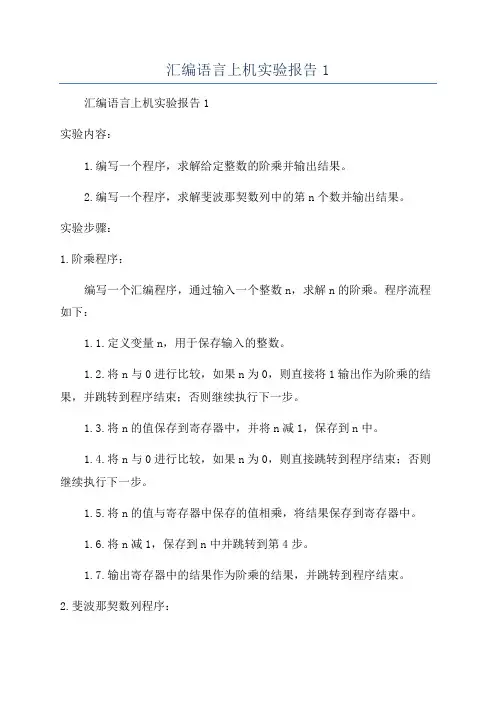 汇编语言上机实验报告 1

汇编语言上机实验报告 1

实验内容:

1.编写一个程序，求解给定整数的阶乘并输出结果。

2.编写一个程序，求解斐波那契数列中的第 n 个数并输出结果。

实验步骤:

1.阶乘程序:

编写一个汇编程序，通过输入一个整数 n，求解 n 的阶乘。程序流程如下:

1.1.定义变量 n，用于保存输入的整数。

1.2.将 n 与 0 进行比较，如果 n 为 0，则直接将 1 输出作为阶乘的结果，并跳转到程序结束；否则继续执行下一步。

1.3.将 n 的值保存到寄存器中，并将 n 减 1，保存到 n 中。

1.4.将 n 与 0 进行比较，如果 n 为 0，则直接跳转到程序结束；否则继续执行下一步。

1.5.将 n 的值与寄存器中保存的值相乘，将结果保存到寄存器中。

1.6.将 n 减 1，保存到 n 中并跳转到第 4 步。

1.7.输出寄存器中的结果作为阶乘的结果，并跳转到程序结束。

2.斐波那契数列程序: